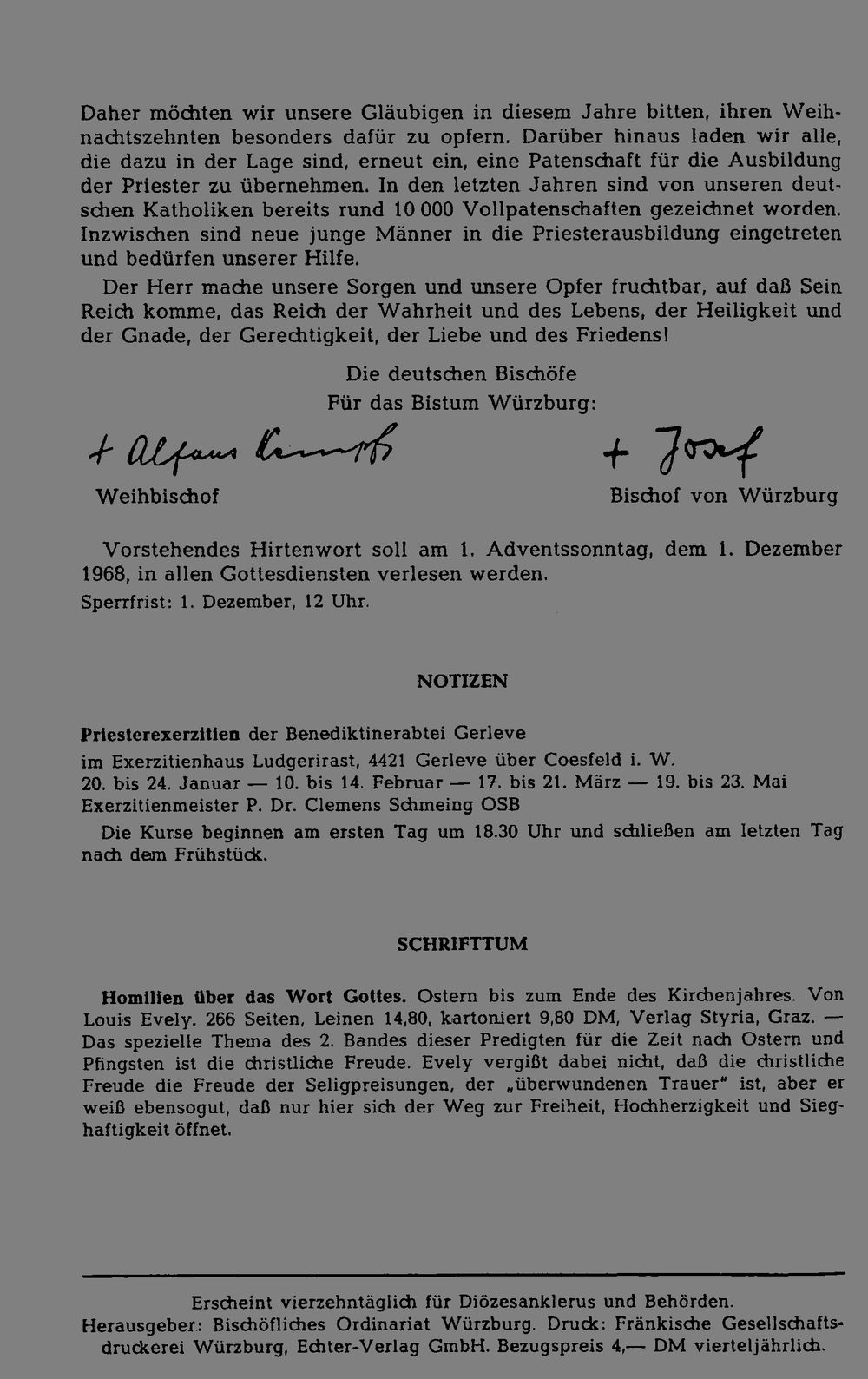 Daher möchten wir unsere Gläubigen in diesem Jahre bitten, ihren Weihnachtszehnten besonders dafür zu opfern. Darüber hinaus laden wir alle, die dazu in der Lage sind, erneut ein, eine Patenschaft für die Ausbildung der Priester zu übernehmen. In den letzten Jahren sind von unseren deutschen Katholiken bereits rund 10 000 Vollpatenschaften gezeichnet worden. Inzwischen sind neue junge Männer in die Priesterausbildung eingetreten und bedürfen unserer Hilfe.

Der Herr mache unsere Sorgen und unsere Opfer fruchtbar, auf daß Sein Reich komme, das Reich der Wahrheit und des Lebens, der Heiligkeit und der Gnade, der Gerechtigkeit, der Liebe und des Friedens!

Die deutschen Bischöfe
Für das Bistum Würzburg:

+ Alfons Kempf
Weihbischof

+ Josef
Bischof von Würzburg

Vorstehendes Hirtenwort soll am 1. Adventssonntag, dem 1. Dezember 1968, in allen Gottesdiensten verlesen werden.
Sperrfrist: 1. Dezember, 12 Uhr.

NOTIZEN

Priesterexerzitien der Benediktinerabtei Gerleve
im Exerzitienhaus Ludgerirast, 4421 Gerleve über Coesfeld i. W.
20. bis 24. Januar — 10. bis 14. Februar — 17. bis 21. März — 19. bis 23. Mai
Exerzitienmeister P. Dr. Clemens Schmeing OSB

Die Kurse beginnen am ersten Tag um 18.30 Uhr und schließen am letzten Tag nach dem Frühstück.

SCHRIFTTUM

Homilien über das Wort Gottes. Ostern bis zum Ende des Kirchenjahres. Von Louis Evely. 266 Seiten, Leinen 14,80, kartoniert 9,80 DM, Verlag Styria, Graz. — Das spezielle Thema des 2. Bandes dieser Predigten für die Zeit nach Ostern und Pfingsten ist die christliche Freude. Evely vergißt dabei nicht, daß die christliche Freude die Freude der Seligpreisungen, der „überwundenen Trauer" ist, aber er weiß ebensogut, daß nur hier sich der Weg zur Freiheit, Hochherzigkeit und Sieghaftigkeit öffnet.

Erscheint vierzehntäglich für Diözesanklerus und Behörden.
Herausgeber: Bischöfliches Ordinariat Würzburg. Druck: Fränkische Gesellschaftsdruckerei Würzburg, Echter-Verlag GmbH. Bezugspreis 4,— DM vierteljährlich.